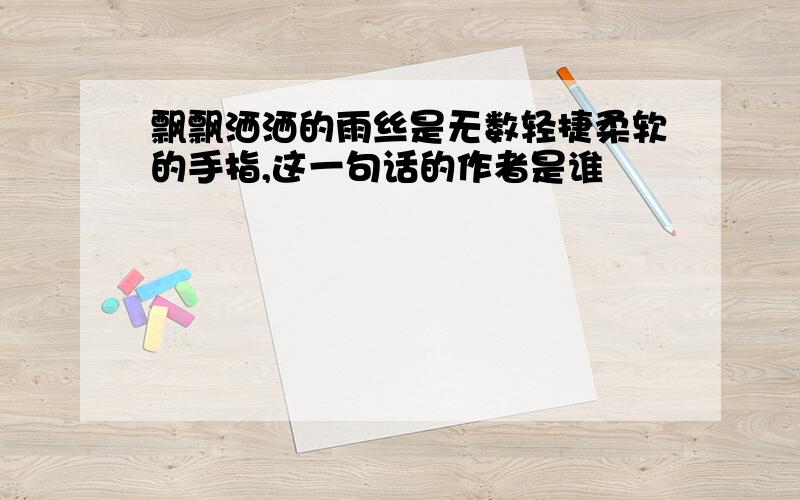 飘飘洒洒的雨丝是无数轻捷柔软的手指,这一句话的作者是谁